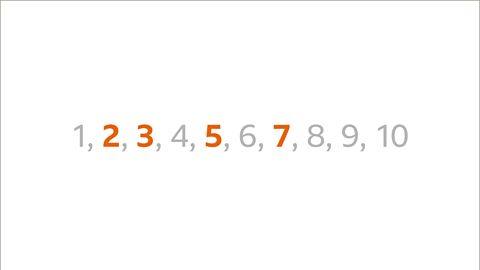 1, 2, 3, 4, 5, 6, 7, 8, 9, 10